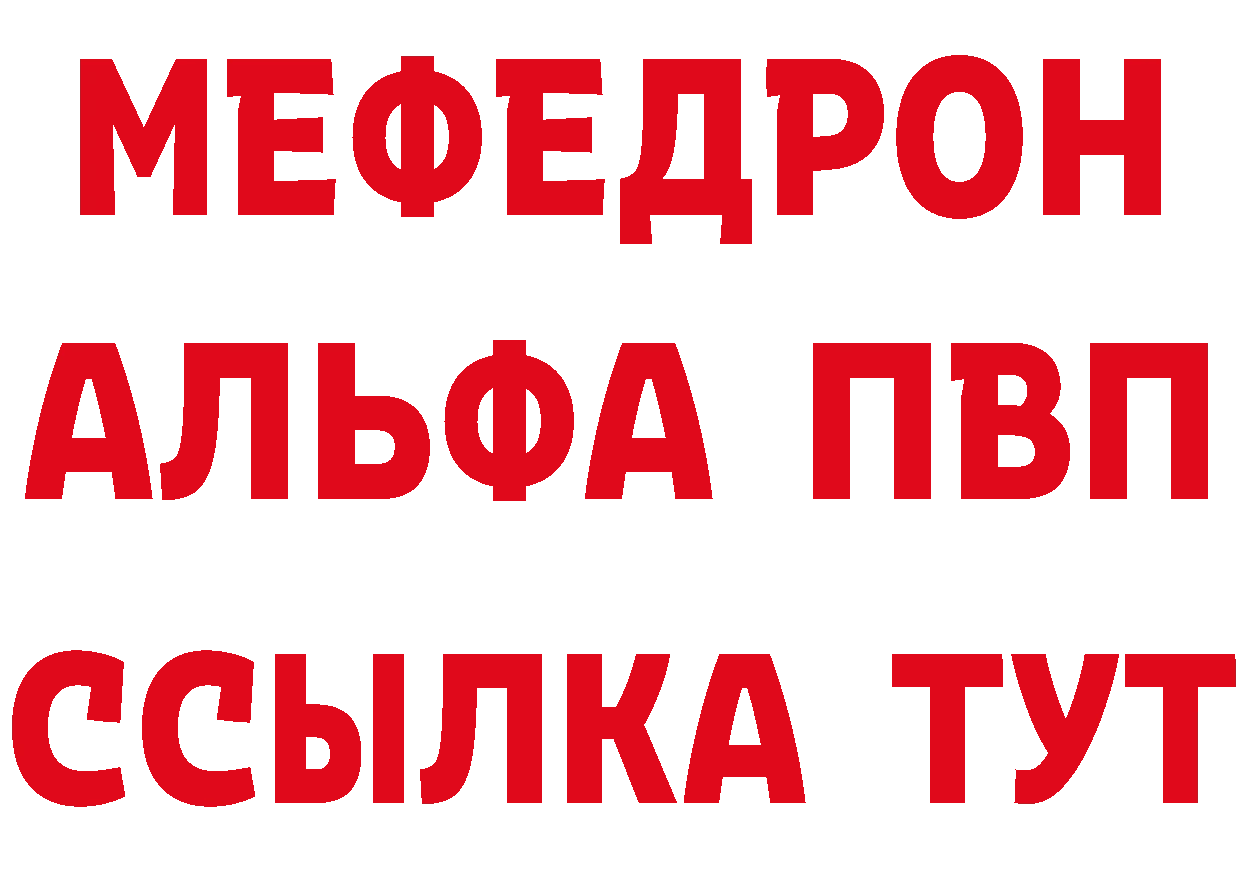 МЕФЕДРОН
АЛЬФА ПВП
ССЫЛКА ТУТ